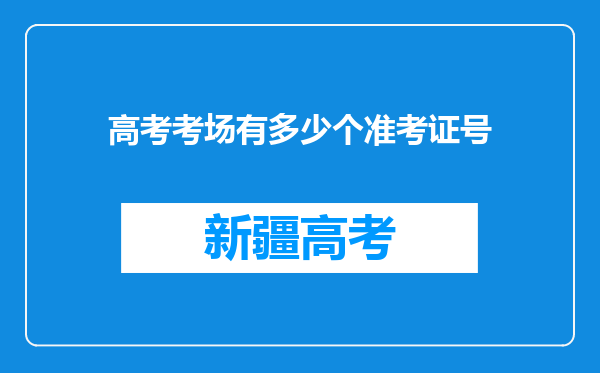 高考考场有多少个准考证号

新疆高考